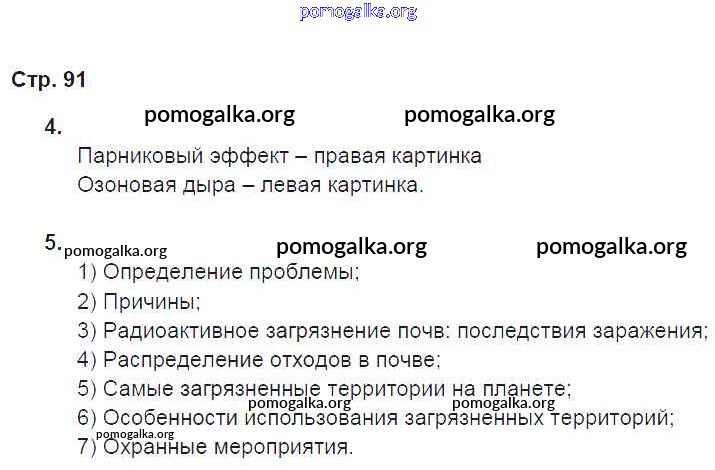 Стр. 91

4.

Парниковый эффект – правая картинка

Озоновая дыра – левая картинка.

5.

1) Определение проблемы;

2) Причины;

3) Радиоактивное загрязнение почв: последствия заражения;

4) Распределение отходов в почве;

5) Самые загрязненные территории на планете;

6) Особенности использования загрязненных территорий;

7) Охранные мероприятия.

pomogalka.org